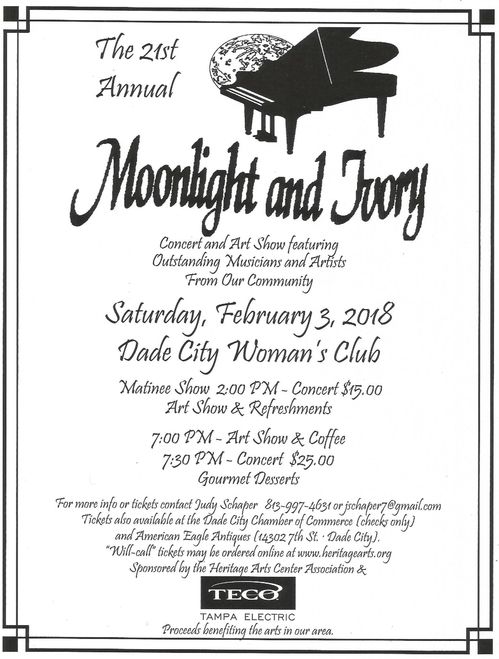 The 21st Annual

Moonlight and Ivory

Concert and Art Show featuring Outstanding Musicians and Artists From Our Community

Saturday, February 3, 2018
Dade City Woman's Club

Matinee Show 2:00 PM - Concert $15.00
Art Show & Refreshments

7:00 PM - Art Show & Coffee
7:30 PM - Concert $25.00
Gourmet Desserts

For more info or tickets contact Judy Schaper 813-997-4631 or jschaper7@gmail.com
Tickets also available at the Dade City Chamber of Commerce (checks only) and American Eagle Antiques (14302 7th St. · Dade City).
"Will-call" tickets may be ordered online at www.heritagearts.org
Sponsored by the Heritage Arts Center Association &

TECO
TAMPA ELECTRIC
Proceeds benefiting the arts in our area.